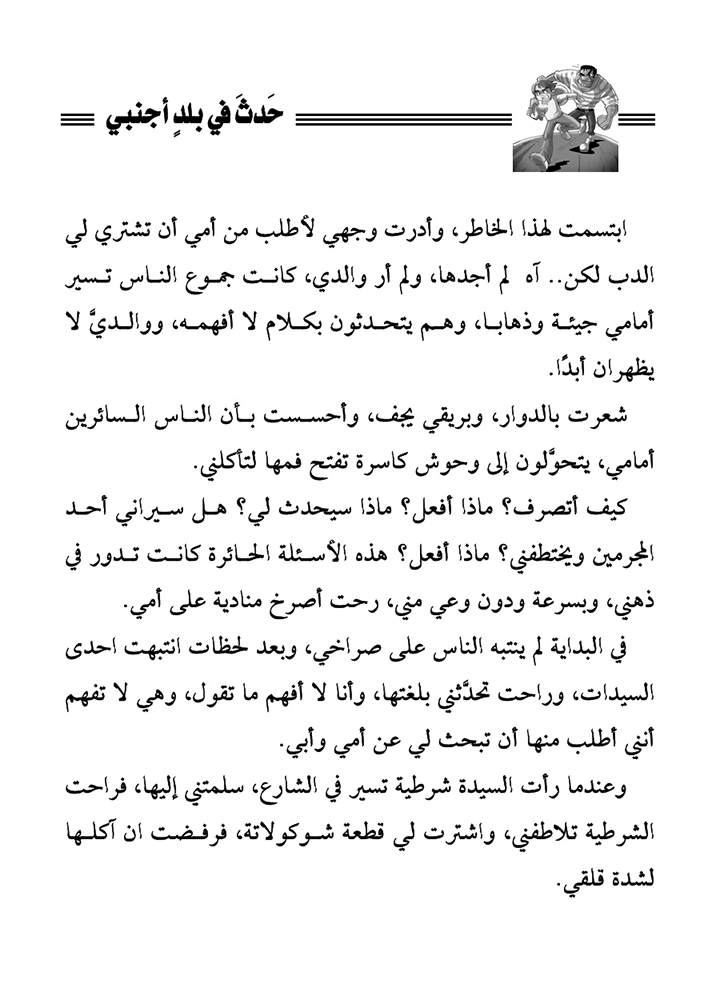 حَدثَ في بلدٍ أجنبي

ابتسمت لهذا الخاطر، وأدرت وجهي لأطلب من أمي أن تشتري لي الدب لكن.. آه لم أجدها، ولم أر والدي، كانت جموع الناس تسير أمامي جيئة وذهابا، وهم يتحدثون بكلام لا أفهمه، ووالديَّ لا يظهران أبدًا.

شعرت بالدوار، وبريقي يجف، وأحسست بأن الناس السائرين أمامي، يتحوَّلون إلى وحوش كاسرة تفتح فمها لتأكلني.

كيف أتصرف؟ ماذا أفعل؟ ماذا سيحدث لي؟ هل سيراني أحد المجرمين ويختطفني؟ ماذا أفعل؟ هذه الأسئلة الحائرة كانت تدور في ذهني، وبسرعة ودون وعي مني، رحت أصرخ منادية على أمي.

في البداية لم ينتبه الناس على صراخي، وبعد لحظات انتبهت احدى السيدات، وراحت تحدَّثني بلغتها، وأنا لا أفهم ما تقول، وهي لا تفهم أنني أطلب منها أن تبحث لي عن أمي وأبي.

وعندما رأت السيدة شرطية تسير في الشارع، سلمتني إليها، فراحت الشرطية تلاطفني، واشترت لي قطعة شوكولاتة، فرفضت ان آكلها لشدة قلقي.